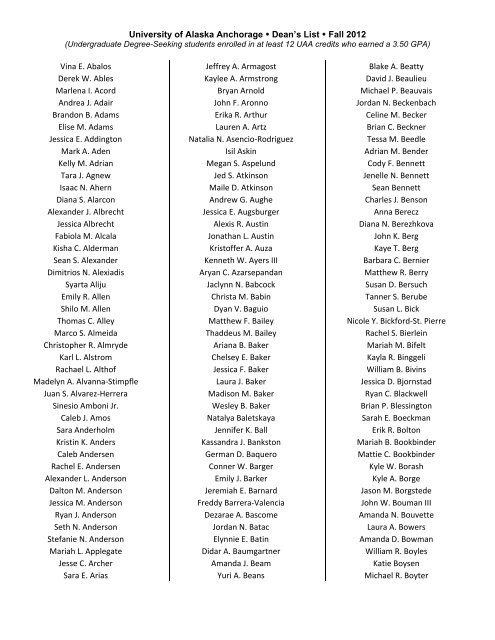 University of Alaska Anchorage • Dean's List • Fall 2012
(Undergraduate Degree-Seeking students enrolled in at least 12 UAA credits who earned a 3.50 GPA)

Vina E. Abalos
Derek W. Ables
Marlena I. Acord
Andrea J. Adair
Brandon B. Adams
Elise M. Adams
Jessica E. Addington
Mark A. Aden
Kelly M. Adrian
Tara J. Agnew
Isaac N. Ahern
Diana S. Alarcon
Alexander J. Albrecht
Jessica Albrecht
Fabiola M. Alcala
Kisha C. Alderman
Sean S. Alexander
Dimitrios N. Alexiadis
Syarta Aliju
Emily R. Allen
Shilo M. Allen
Thomas C. Alley
Marco S. Almeida
Christopher R. Almryde
Karl L. Alstrom
Rachael L. Althof
Madelyn A. Alvanna-Stimpfle
Juan S. Alvarez-Herrera
Sinesio Amboni Jr.
Caleb J. Amos
Sara Anderholm
Kristin K. Anders
Caleb Andersen
Rachel E. Andersen
Alexander L. Anderson
Dalton M. Anderson
Jessica M. Anderson
Ryan J. Anderson
Seth N. Anderson
Stefanie N. Anderson
Mariah L. Applegate
Jesse C. Archer
Sara E. Arias

Jeffrey A. Armagost
Kaylee A. Armstrong
Bryan Arnold
John F. Aronno
Erika R. Arthur
Lauren A. Artz
Natalia N. Asencio-Rodriguez
Isil Askin
Megan S. Aspelund
Jed S. Atkinson
Maile D. Atkinson
Andrew G. Aughe
Jessica E. Augsburger
Alexis R. Austin
Jonathan L. Austin
Kristoffer A. Auza
Kenneth W. Ayers III
Aryan C. Azarsepandan
Jaclynn N. Babcock
Christa M. Babin
Dyan V. Baguio
Matthew F. Bailey
Thaddeus M. Bailey
Ariana B. Baker
Chelsey E. Baker
Jessica F. Baker
Laura J. Baker
Madison M. Baker
Wesley B. Baker
Natalya Baletskaya
Jennifer K. Ball
Kassandra J. Bankston
German D. Baquero
Conner W. Barger
Emily J. Barker
Jeremiah E. Barnard
Freddy Barrera-Valencia
Dezarae A. Bascome
Jordan N. Batac
Elynnie E. Batin
Didar A. Baumgartner
Amanda J. Beam
Yuri A. Beans

Blake A. Beatty
David J. Beaulieu
Michael P. Beauvais
Jordan N. Beckenbach
Celine M. Becker
Brian C. Beckner
Tessa M. Beedle
Adrian M. Bender
Cody F. Bennett
Jenelle N. Bennett
Sean Bennett
Charles J. Benson
Anna Berecz
Diana N. Berezhkova
John K. Berg
Kaye T. Berg
Barbara C. Bernier
Matthew R. Berry
Susan D. Bersuch
Tanner S. Berube
Susan L. Bick
Nicole Y. Bickford-St. Pierre
Rachel S. Bierlein
Mariah M. Bifelt
Kayla R. Binggeli
William B. Bivins
Jessica D. Bjornstad
Ryan C. Blackwell
Brian P. Blessington
Sarah E. Boeckman
Erik R. Bolton
Mariah B. Bookbinder
Mattie C. Bookbinder
Kyle W. Borash
Kyle A. Borge
Jason M. Borgstede
John W. Bouman III
Amanda N. Bouvette
Laura A. Bowers
Amanda D. Bowman
William R. Boyles
Katie Boysen
Michael R. Boyter